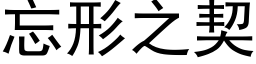 忘形之契